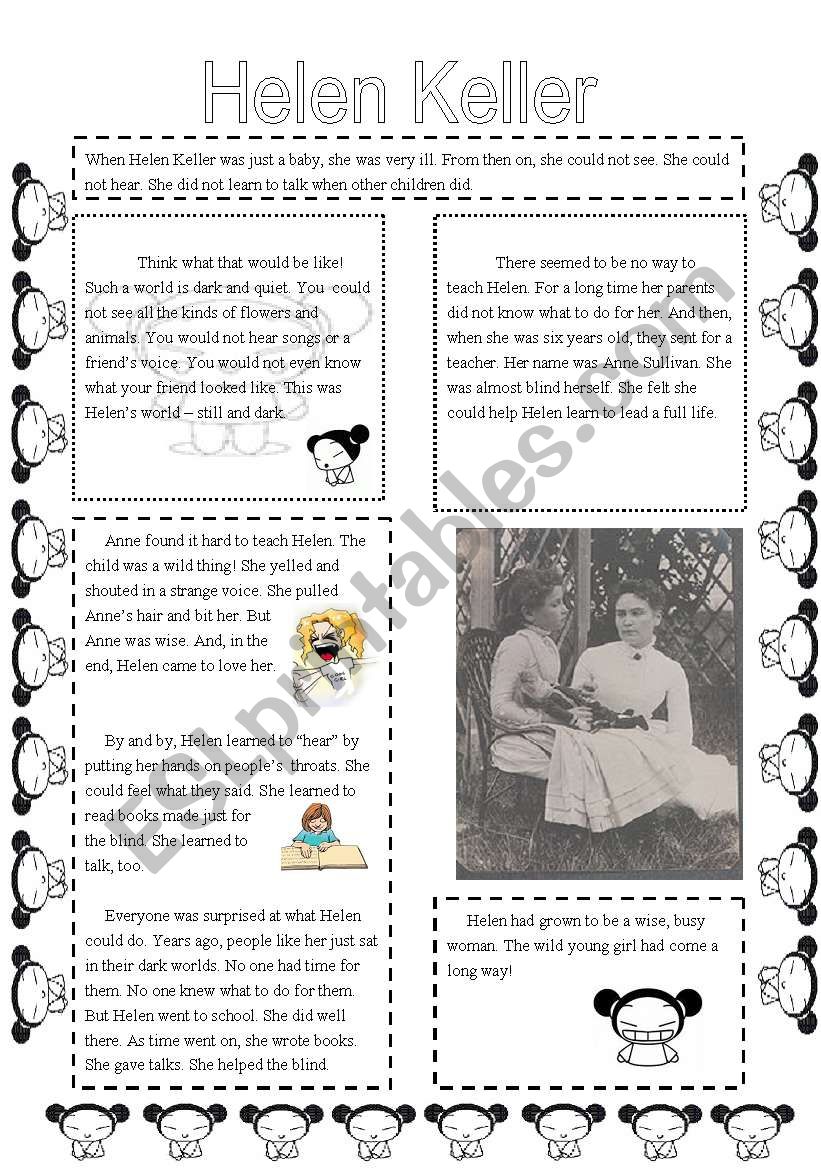 Helen Keller

When Helen Keller was just a baby, she was very ill. From then on, she could not see. She could not hear. She did not learn to talk when other children did.

Think what that would be like! Such a world is dark and quiet. You could not see all the kinds of flowers and animals. You would not hear songs or a friend's voice. You would not even know what your friend looked like. This was Helen's world – still and dark.

There seemed to be no way to teach Helen. For a long time her parents did not know what to do for her. And then, when she was six years old, they sent for a teacher. Her name was Anne Sullivan. She was almost blind herself. She felt she could help Helen learn to lead a full life.

Anne found it hard to teach Helen. The child was a wild thing! She yelled and shouted in a strange voice. She pulled Anne's hair and bit her. But Anne was wise. And, in the end, Helen came to love her.

By and by, Helen learned to "hear" by putting her hands on people's throats. She could feel what they said. She learned to read books made just for the blind. She learned to talk, too.

Everyone was surprised at what Helen could do. Years ago, people like her just sat in their dark worlds. No one had time for them. No one knew what to do for them. But Helen went to school. She did well there. As time went on, she wrote books. She gave talks. She helped the blind.

Helen had grown to be a wise, busy woman. The wild young girl had come a long way!

ESLprintables.com